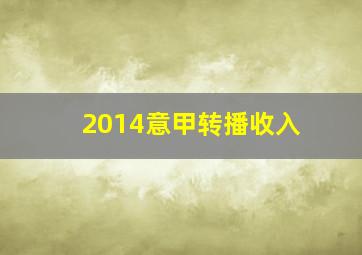 2014意甲转播收入